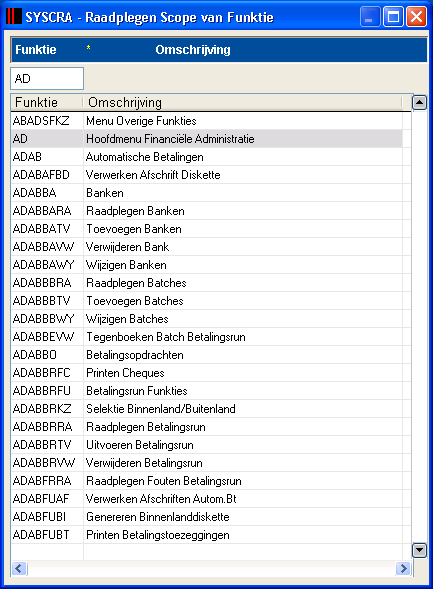 SYSCRA - Raadplegen Scope van Funktie

Funktie * Omschrijving

AD

| Funktie | Omschrijving |
|---|---|
| ABADSFKZ | Menu Overige Funkties |
| AD | Hoofdmenu Financiële Administratie |
| ADAB | Automatische Betalingen |
| ADABAFBD | Verwerken Afschrift Diskette |
| ADABBA | Banken |
| ADABBARA | Raadplegen Banken |
| ADABBATV | Toevoegen Banken |
| ADABBAVW | Verwijderen Bank |
| ADABBAWY | Wijzigen Banken |
| ADABBBRA | Raadplegen Batches |
| ADABBBTV | Toevoegen Batches |
| ADABBBWY | Wijzigen Batches |
| ADABBEVW | Tegenboeken Batch Betalingsrun |
| ADABBO | Betalingsopdrachten |
| ADABBRFC | Printen Cheques |
| ADABBRFU | Betalingsrun Funkties |
| ADABBRKZ | Selektie Binnenland/Buitenland |
| ADABBRRA | Raadplegen Betalingsrun |
| ADABBRTV | Uitvoeren Betalingsrun |
| ADABBRVW | Verwijderen Betalingsrun |
| ADABFRRA | Raadplegen Fouten Betalingsrun |
| ADABFUAF | Verwerken Afschriften Autom.Bt |
| ADABFUBI | Genereren Binnenlanddiskette |
| ADABFUBT | Printen Betalingstoezeggingen |